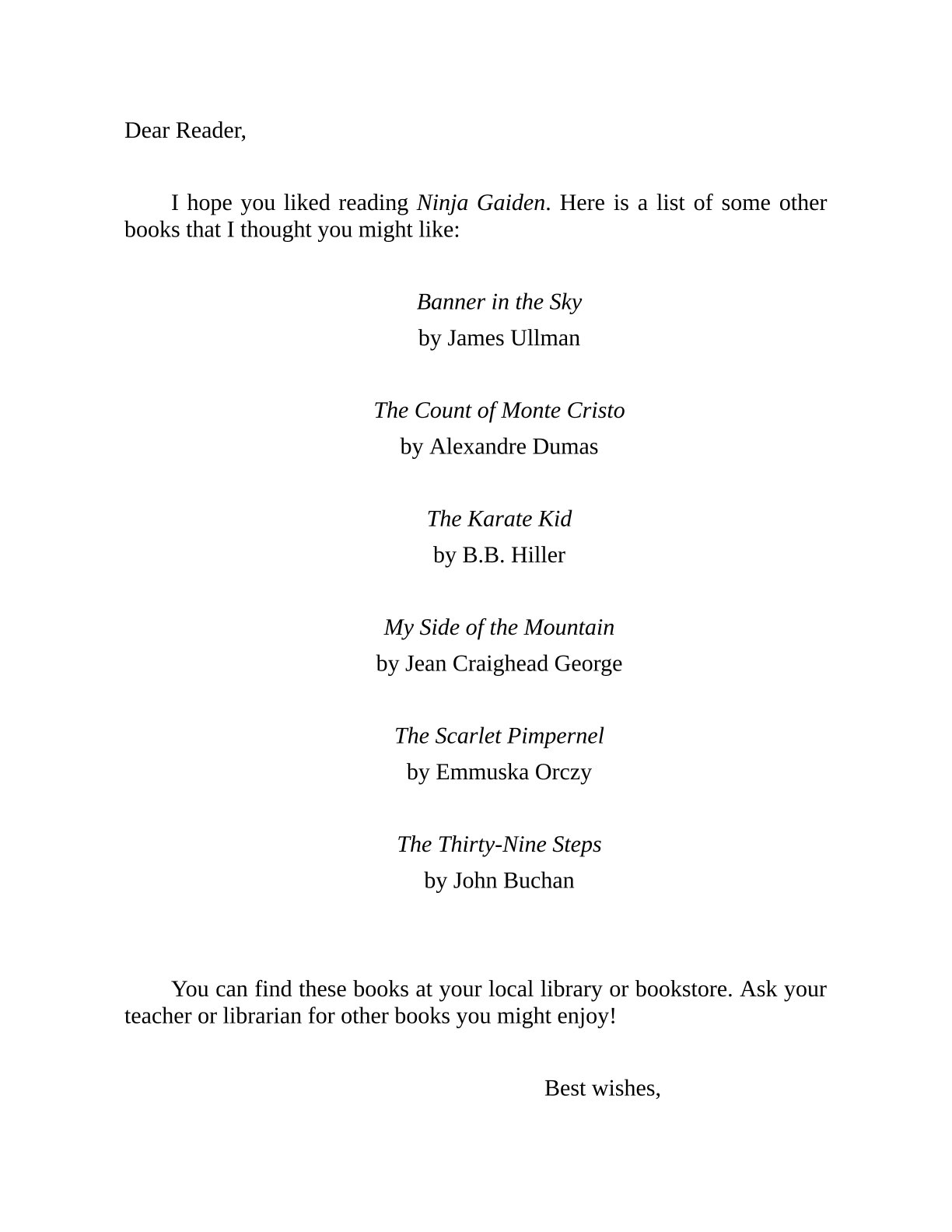 Dear Reader,

I hope you liked reading Ninja Gaiden. Here is a list of some other books that I thought you might like:

Banner in the Sky
by James Ullman

The Count of Monte Cristo
by Alexandre Dumas

The Karate Kid
by B.B. Hiller

My Side of the Mountain
by Jean Craighead George

The Scarlet Pimpernel
by Emmuska Orczy

The Thirty-Nine Steps
by John Buchan

You can find these books at your local library or bookstore. Ask your teacher or librarian for other books you might enjoy!

Best wishes,